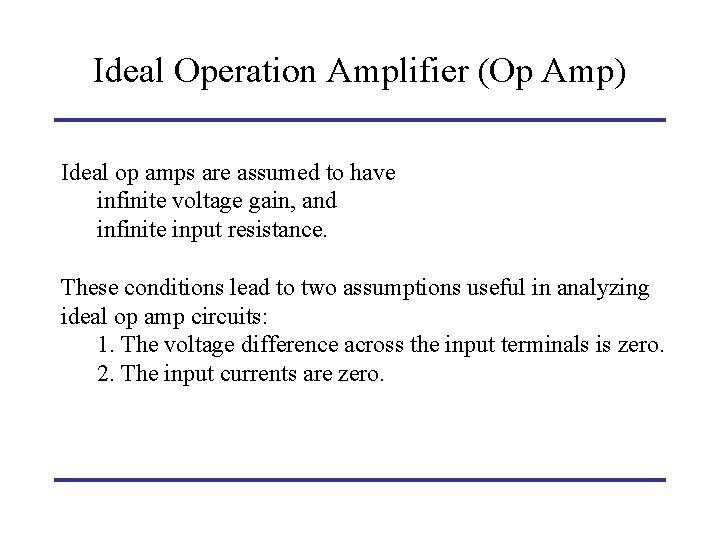 Ideal Operation Amplifier (Op Amp)

Ideal op amps are assumed to have
infinite voltage gain, and
infinite input resistance.

These conditions lead to two assumptions useful in analyzing ideal op amp circuits:
1. The voltage difference across the input terminals is zero.
2. The input currents are zero.